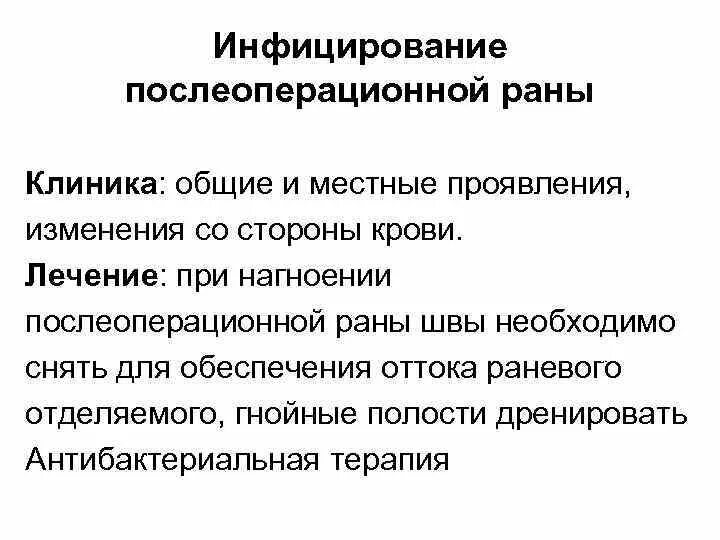 Инфицирование послеоперационной раны

Клиника: общие и местные проявления, изменения со стороны крови.
Лечение: при нагноении послеоперационной раны швы необходимо снять для обеспечения оттока раневого отделяемого, гнойные полости дренировать
Антибактериальная терапия